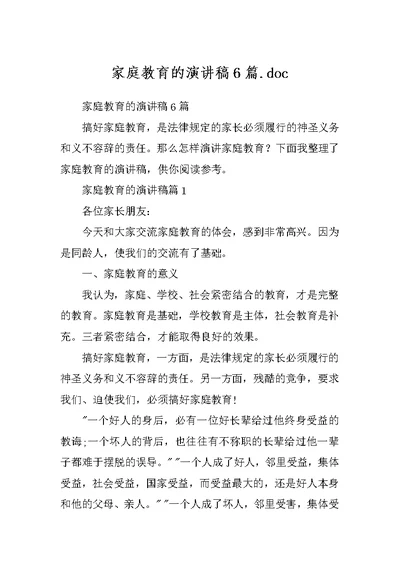 家庭教育的演讲稿6篇.doc

家庭教育的演讲稿6篇

搞好家庭教育，是法律规定的家长必须履行的神圣义务和义不容辞的责任。那么怎样演讲家庭教育？下面我整理了家庭教育的演讲稿，供你阅读参考。

家庭教育的演讲稿篇1

各位家长朋友：

今天和大家交流家庭教育的体会，感到非常高兴。因为是同龄人，使我们的交流有了基础。

一、家庭教育的意义

我认为，家庭、学校、社会紧密结合的教育，才是完整的教育。家庭教育是基础，学校教育是主体，社会教育是补充。三者紧密结合，才能取得良好的效果。

搞好家庭教育，一方面，是法律规定的家长必须履行的神圣义务和义不容辞的责任。另一方面，残酷的竞争，要求我们、迫使我们，必须搞好家庭教育！

"一个好人的身后，必有一位好长辈给过他终身受益的教诲;一个坏人的背后，也往往有不称职的长辈给过他一辈子都难于摆脱的误导。""一个人成了好人，邻里受益，集体受益，社会受益，国家受益，而受益最大的，还是好人本身和他的父母、亲人。""一个人成了坏人，邻里受害，集体受